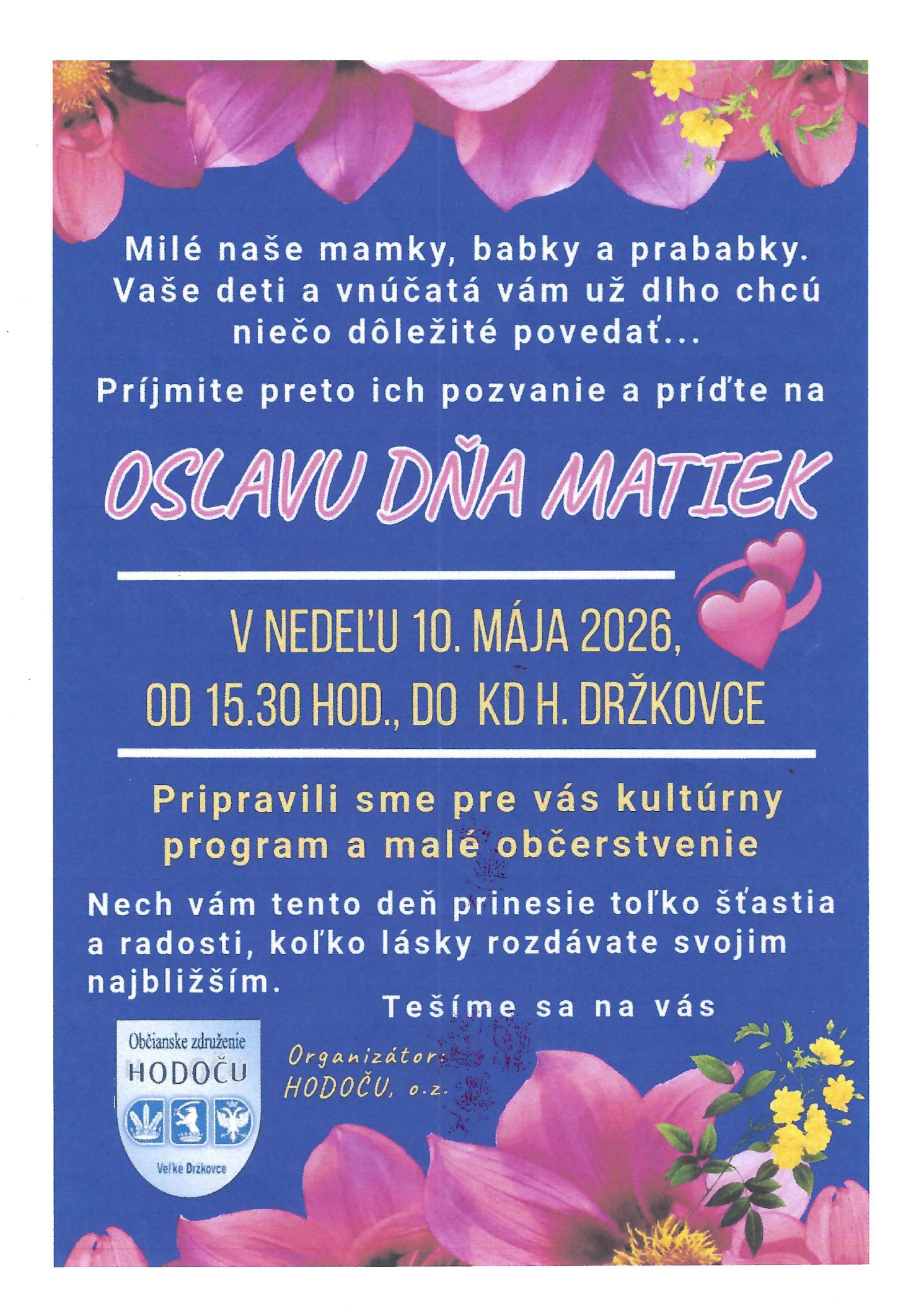 Milé naše mamky, babky a prababky. Vaše deti a vnúčatá vám už dlho chcú niečo dôležité povedať...

Príjmite preto ich pozvanie a príďte na

OSLAVU DŇA MATIEK

V NEDEĽU 10. MÁJA 2026,
OD 15.30 HOD., DO KD H. DRŽKOVCE

Pripravili sme pre vás kultúrny program a malé občerstvenie

Nech vám tento deň prinesie toľko šťastia a radosti, koľko lásky rozdávate svojim najbližším.

Tešíme sa na vás

Občianske združenie
HODOČU
Veľke Držkovce

Organizátor:
HODOČU, o.z.